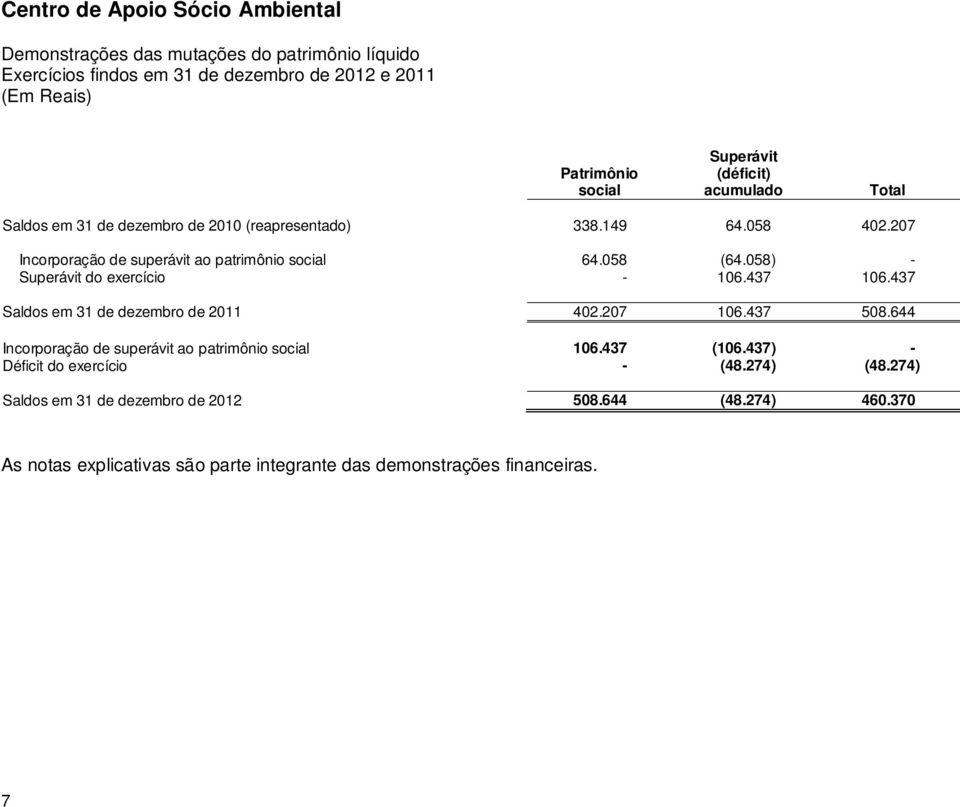 Centro de Apoio Sócio Ambiental

Demonstrações das mutações do patrimônio líquido
Exercícios findos em 31 de dezembro de 2012 e 2011
(Em Reais)

| | Patrimônio social | Superávit (déficit) acumulado | Total |
|---|---|---|---|
| Saldos em 31 de dezembro de 2010 (reapresentado) | 338.149 | 64.058 | 402.207 |
| Incorporação de superávit ao patrimônio social | 64.058 | (64.058) | - |
| Superávit do exercício | - | 106.437 | 106.437 |
| Saldos em 31 de dezembro de 2011 | 402.207 | 106.437 | 508.644 |
| Incorporação de superávit ao patrimônio social | 106.437 | (106.437) | - |
| Déficit do exercício | - | (48.274) | (48.274) |
| Saldos em 31 de dezembro de 2012 | 508.644 | (48.274) | 460.370 |

As notas explicativas são parte integrante das demonstrações financeiras.

7